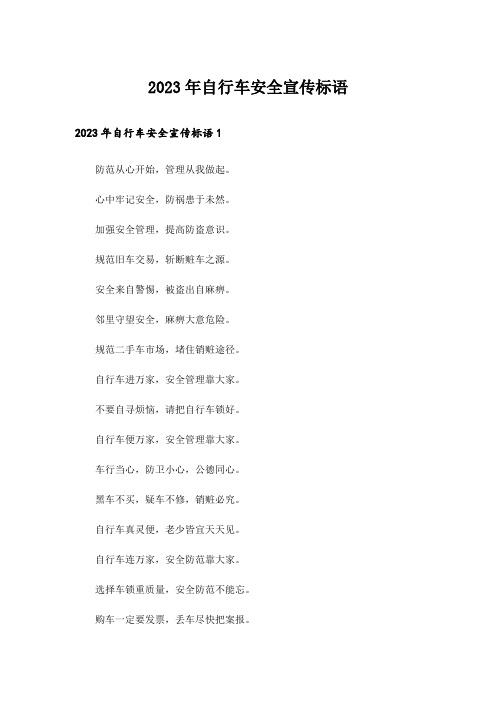 2023年自行车安全宣传标语

2023年自行车安全宣传标语1

防范从心开始，管理从我做起。

心中牢记安全，防祸患于未然。

加强安全管理，提高防盗意识。

规范旧车交易，斩断赃车之源。

安全来自警惕，被盗出自麻痹。

邻里守望安全，麻痹大意危险。

规范二手车市场，堵住销赃途径。

自行车进万家，安全管理靠大家。

不要自寻烦恼，请把自行车锁好。

自行车便万家，安全管理靠大家。

车行当心，防卫小心，公德同心。

黑车不买，疑车不修，销赃必究。

自行车真灵便，老少皆宜天天见。

自行车连万家，安全防范靠大家。

选择车锁重质量，安全防范不能忘。

购车一定要发票，丢车尽快把案报。